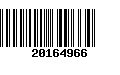 20164966